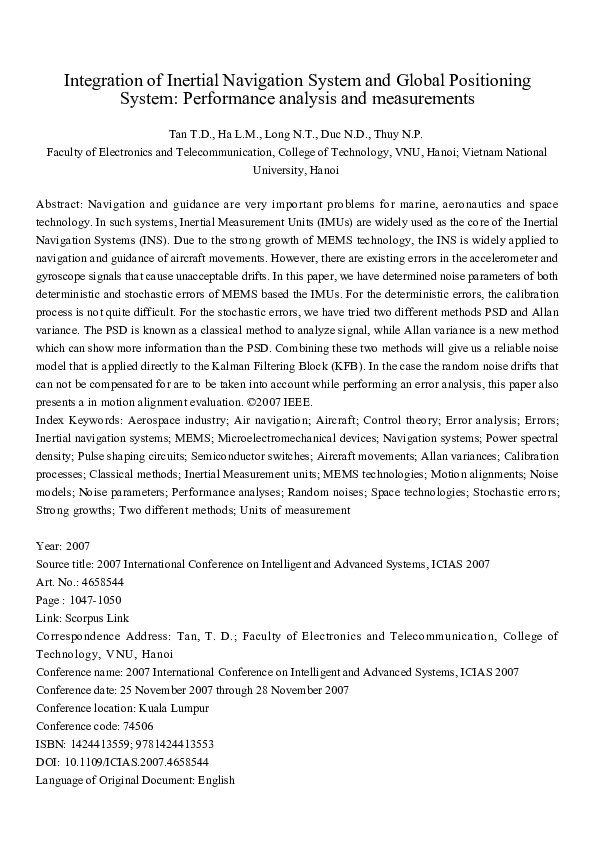 Integration of Inertial Navigation System and Global Positioning System: Performance analysis and measurements

Tan T.D., Ha L.M., Long N.T., Duc N.D., Thuy N.P.
Faculty of Electronics and Telecommunication, College of Technology, VNU, Hanoi; Vietnam National University, Hanoi

Abstract: Navigation and guidance are very important problems for marine, aeronautics and space technology. In such systems, Inertial Measurement Units (IMUs) are widely used as the core of the Inertial Navigation Systems (INS). Due to the strong growth of MEMS technology, the INS is widely applied to navigation and guidance of aircraft movements. However, there are existing errors in the accelerometer and gyroscope signals that cause unacceptable drifts. In this paper, we have determined noise parameters of both deterministic and stochastic errors of MEMS based the IMUs. For the deterministic errors, the calibration process is not quite difficult. For the stochastic errors, we have tried two different methods PSD and Allan variance. The PSD is known as a classical method to analyze signal, while Allan variance is a new method which can show more information than the PSD. Combining these two methods will give us a reliable noise model that is applied directly to the Kalman Filtering Block (KFB). In the case the random noise drifts that can not be compensated for are to be taken into account while performing an error analysis, this paper also presents a in motion alignment evaluation. ©2007 IEEE.
Index Keywords: Aerospace industry; Air navigation; Aircraft; Control theory; Error analysis; Errors; Inertial navigation systems; MEMS; Microelectromechanical devices; Navigation systems; Power spectral density; Pulse shaping circuits; Semiconductor switches; Aircraft movements; Allan variances; Calibration processes; Classical methods; Inertial Measurement units; MEMS technologies; Motion alignments; Noise models; Noise parameters; Performance analyses; Random noises; Space technologies; Stochastic errors; Strong growths; Two different methods; Units of measurement

Year: 2007
Source title: 2007 International Conference on Intelligent and Advanced Systems, ICIAS 2007
Art. No.: 4658544
Page : 1047-1050
Link: Scorpus Link
Correspondence Address: Tan, T. D.; Faculty of Electronics and Telecommunication, College of Technology, VNU, Hanoi
Conference name: 2007 International Conference on Intelligent and Advanced Systems, ICIAS 2007
Conference date: 25 November 2007 through 28 November 2007
Conference location: Kuala Lumpur
Conference code: 74506
ISBN: 1424413559; 9781424413553
DOI: 10.1109/ICIAS.2007.4658544
Language of Original Document: English